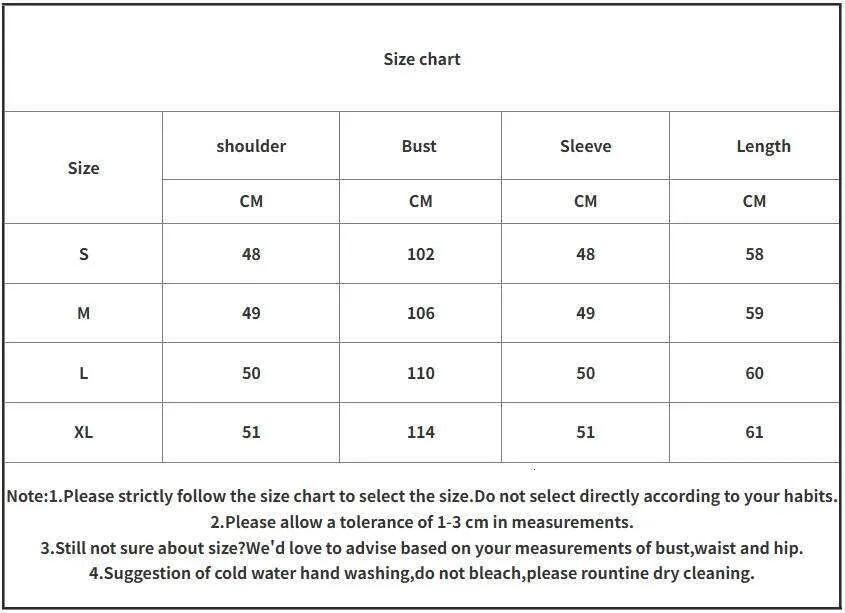 Size chart

| Size | shoulder | Bust | Sleeve | Length |
|---|---|---|---|---|
| | CM | CM | CM | CM |
| S | 48 | 102 | 48 | 58 |
| M | 49 | 106 | 49 | 59 |
| L | 50 | 110 | 50 | 60 |
| XL | 51 | 114 | 51 | 61 |

Note:1.Please strictly follow the size chart to select the size.Do not select directly according to your habits.
2.Please allow a tolerance of 1-3 cm in measurements.
3.Still not sure about size?We'd love to advise based on your measurements of bust,waist and hip.
4.Suggestion of cold water hand washing,do not bleach,please rountine dry cleaning.